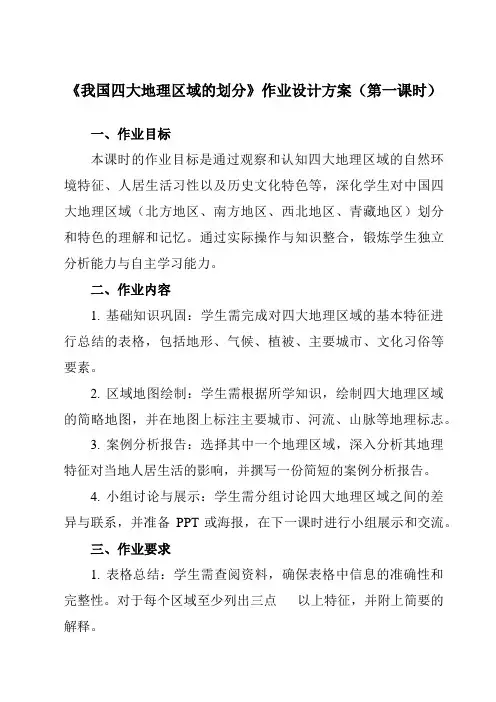 《我国四大地理区域的划分》作业设计方案（第一课时）

一、作业目标

本课时的作业目标是通过观察和认知四大地理区域的自然环境特征、人居生活习性以及历史文化特色等，深化学生对中国四大地理区域（北方地区、南方地区、西北地区、青藏地区）划分和特色的理解和记忆。通过实际操作与知识整合，锻炼学生独立分析能力与自主学习能力。

二、作业内容

1. 基础知识巩固：学生需完成对四大地理区域的基本特征进行总结的表格，包括地形、气候、植被、主要城市、文化习俗等要素。

2. 区域地图绘制：学生需根据所学知识，绘制四大地理区域的简略地图，并在地图上标注主要城市、河流、山脉等地理标志。

3. 案例分析报告：选择其中一个地理区域，深入分析其地理特征对当地人居生活的影响，并撰写一份简短的案例分析报告。

4. 小组讨论与展示：学生需分组讨论四大地理区域之间的差异与联系，并准备 PPT 或海报，在下一课时进行小组展示和交流。

三、作业要求

1. 表格总结：学生需查阅资料，确保表格中信息的准确性和完整性。对于每个区域至少列出三点 以上特征，并附上简要的解释。